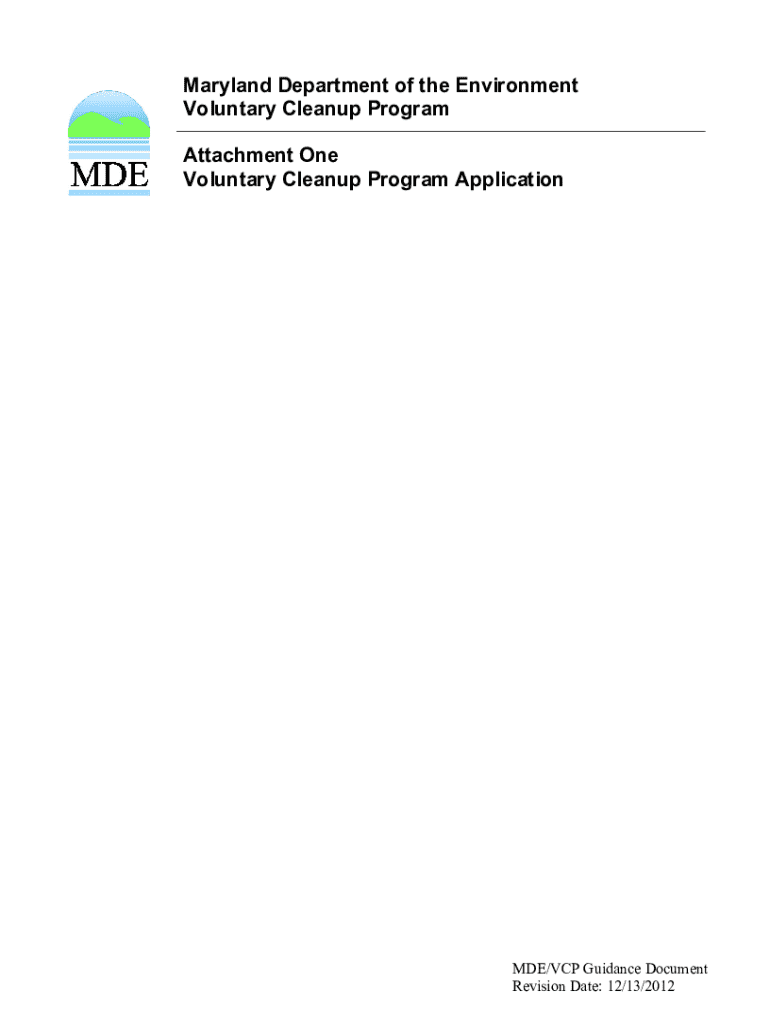 MDE

Maryland Department of the Environment
Voluntary Cleanup Program

Attachment One
Voluntary Cleanup Program Application

MDE/VCP Guidance Document
Revision Date: 12/13/2012